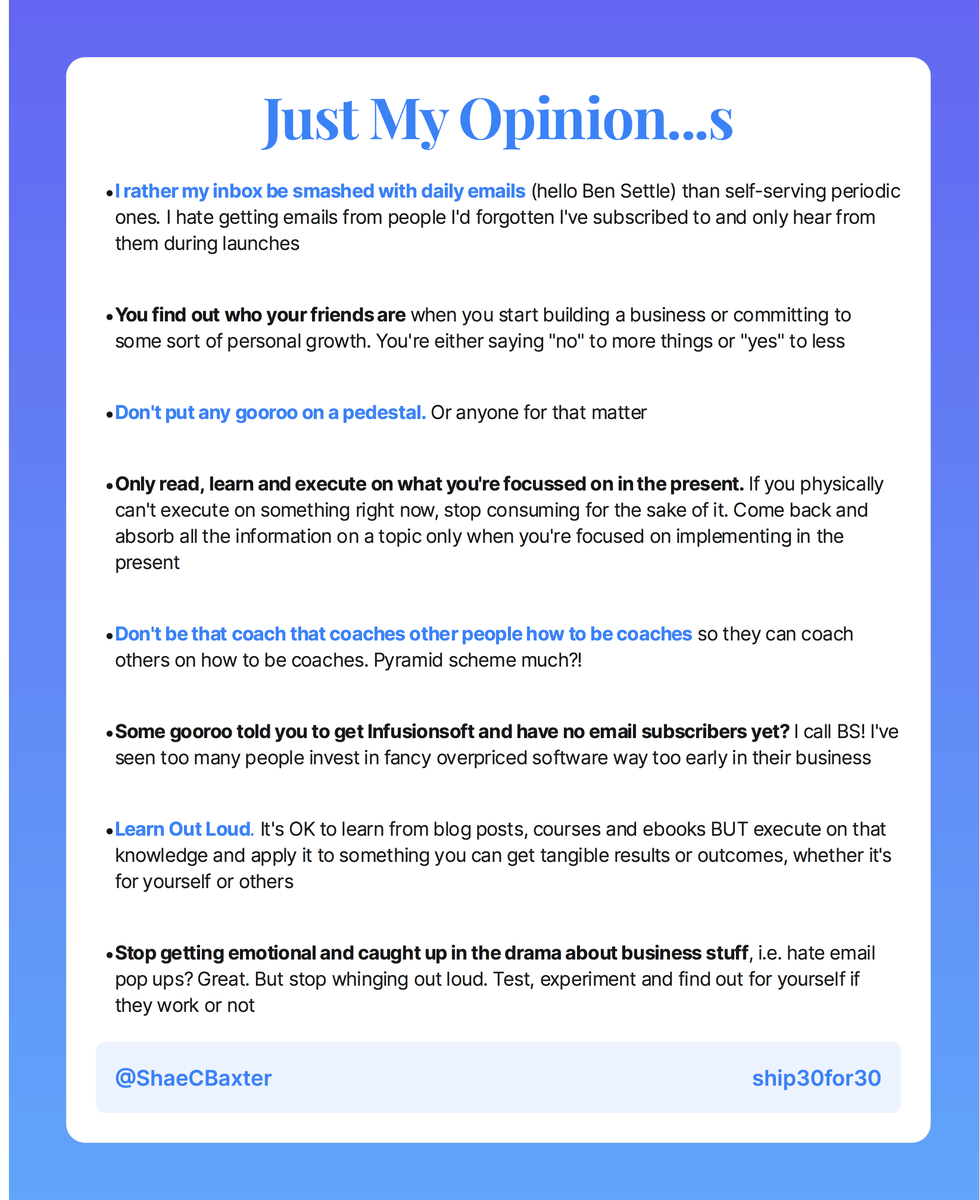 Just My Opinion...s

• I rather my inbox be smashed with daily emails (hello Ben Settle) than self-serving periodic ones. I hate getting emails from people I'd forgotten I've subscribed to and only hear from them during launches

• You find out who your friends are when you start building a business or committing to some sort of personal growth. You're either saying "no" to more things or "yes" to less

• Don't put any gooroo on a pedestal. Or anyone for that matter

• Only read, learn and execute on what you're focussed on in the present. If you physically can't execute on something right now, stop consuming for the sake of it. Come back and absorb all the information on a topic only when you're focused on implementing in the present

• Don't be that coach that coaches other people how to be coaches so they can coach others on how to be coaches. Pyramid scheme much?!

• Some gooroo told you to get Infusionsoft and have no email subscribers yet? I call BS! I've seen too many people invest in fancy overpriced software way too early in their business

• Learn Out Loud. It's OK to learn from blog posts, courses and ebooks BUT execute on that knowledge and apply it to something you can get tangible results or outcomes, whether it's for yourself or others

• Stop getting emotional and caught up in the drama about business stuff, i.e. hate email pop ups? Great. But stop whinging out loud. Test, experiment and find out for yourself if they work or not

@ShaeCBaxter

ship30for30